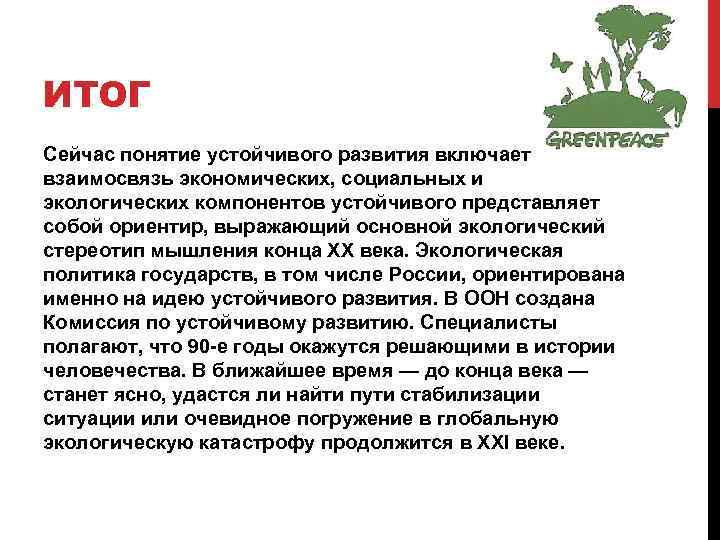 ИТОГ

GREENPEACE

Сейчас понятие устойчивого развития включает взаимосвязь экономических, социальных и экологических компонентов устойчивого представляет собой ориентир, выражающий основной экологический стереотип мышления конца XX века. Экологическая политика государств, в том числе России, ориентирована именно на идею устойчивого развития. В ООН создана Комиссия по устойчивому развитию. Специалисты полагают, что 90-е годы окажутся решающими в истории человечества. В ближайшее время — до конца века — станет ясно, удастся ли найти пути стабилизации ситуации или очевидное погружение в глобальную экологическую катастрофу продолжится в XXI веке.